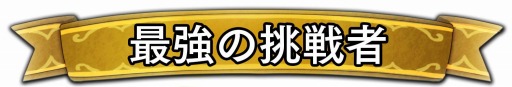 最強の挑戦者